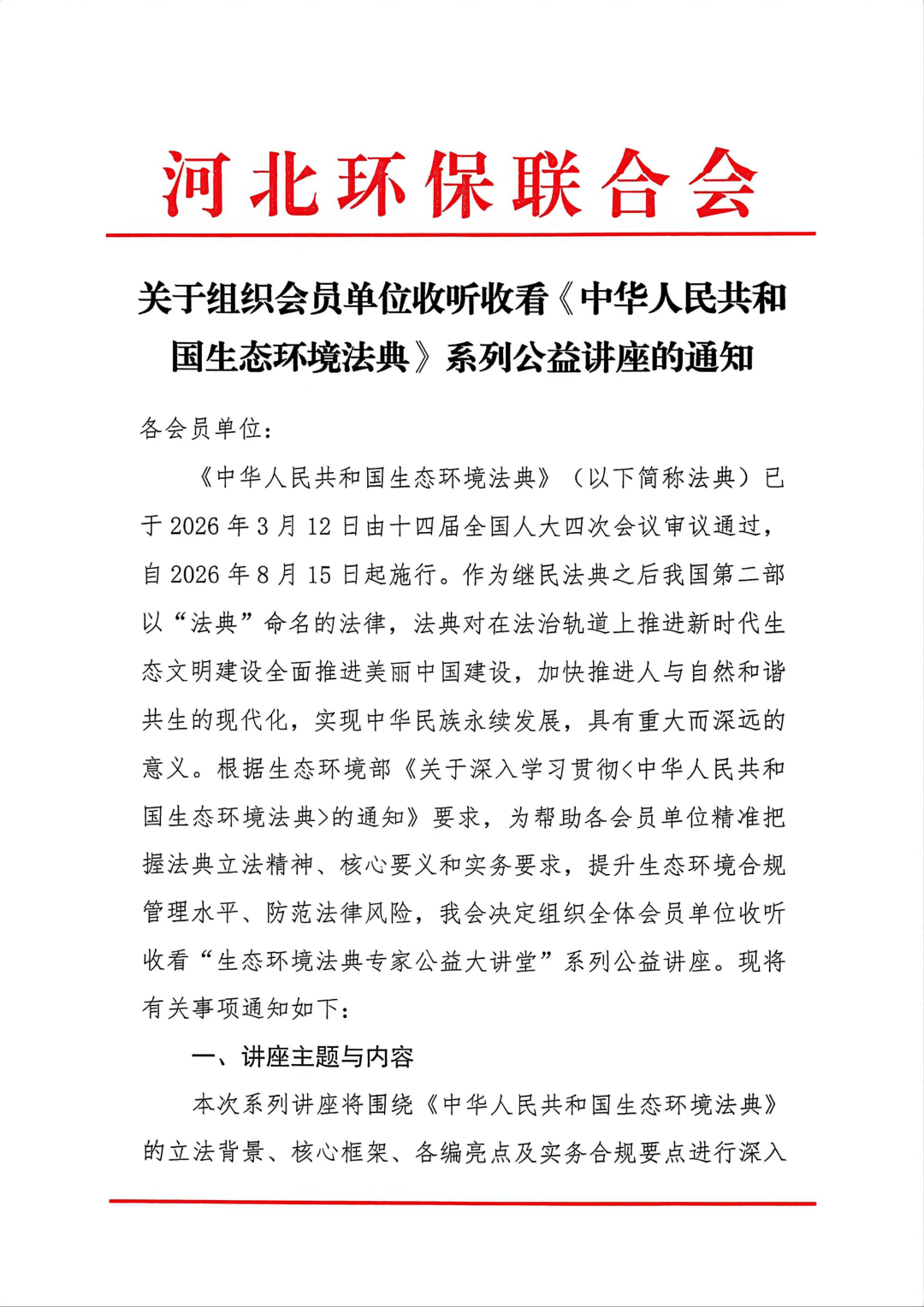 河北环保联合会

关于组织会员单位收听收看《中华人民共和国生态环境法典》系列公益讲座的通知

各会员单位：

《中华人民共和国生态环境法典》（以下简称法典）已于2026年3月12日由十四届全国人大四次会议审议通过，自2026年8月15日起施行。作为继民法典之后我国第二部以“法典”命名的法律，法典对在法治轨道上推进新时代生态文明建设全面推进美丽中国建设，加快推进人与自然和谐共生的现代化，实现中华民族永续发展，具有重大而深远的意义。根据生态环境部《关于深入学习贯彻<中华人民共和国生态环境法典>的通知》要求，为帮助各会员单位精准把握法典立法精神、核心要义和实务要求，提升生态环境合规管理水平、防范法律风险，我会决定组织全体会员单位收听收看“生态环境法典专家公益大讲堂”系列公益讲座。现将有关事项通知如下：

一、讲座主题与内容

本次系列讲座将围绕《中华人民共和国生态环境法典》的立法背景、核心框架、各编亮点及实务合规要点进行深入